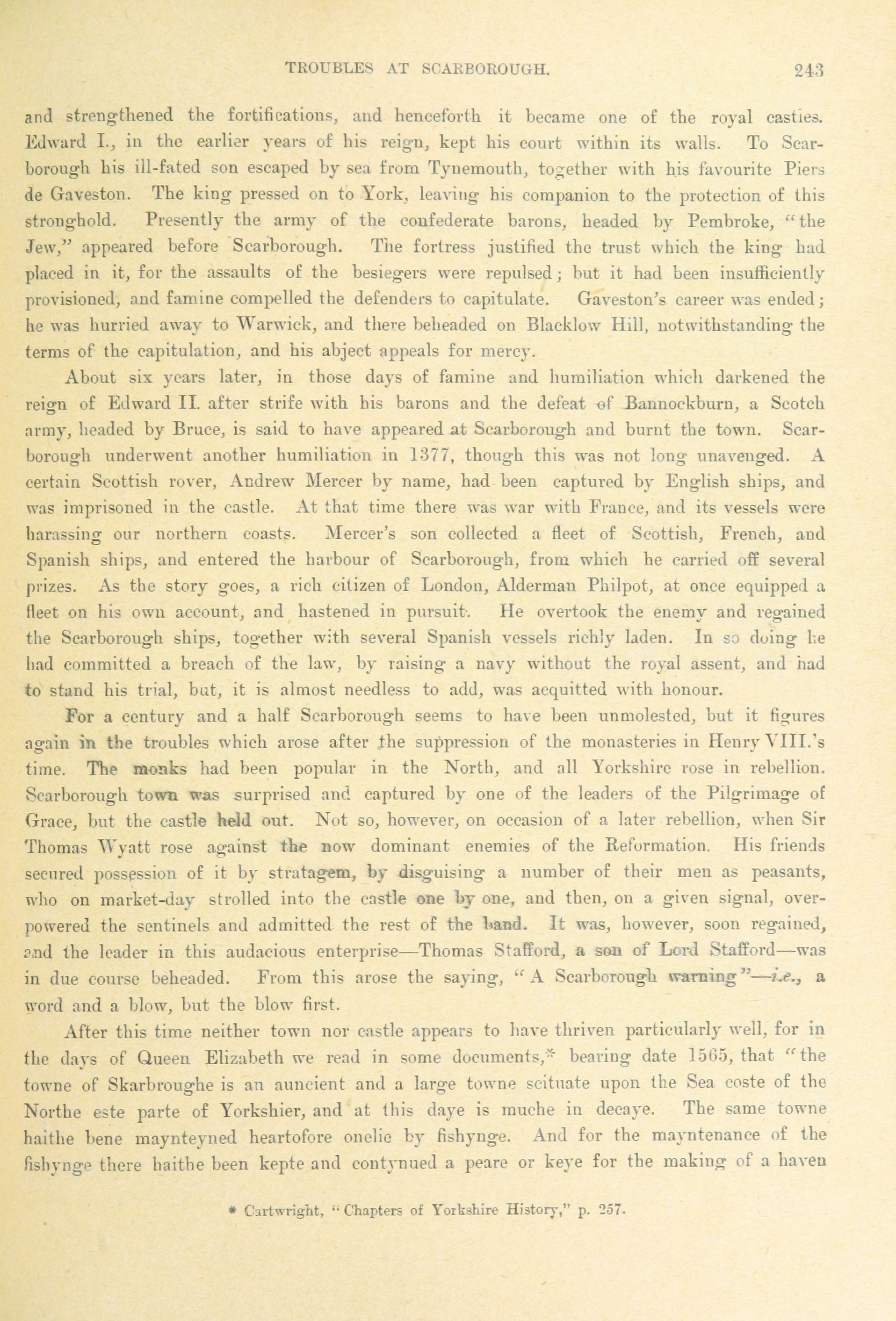 TROUBLES AT SCARBOROUGH. 243

and strengthened the fortifications, and henceforth it became one of the royal castles. Edward I., in the earlier years of his reign, kept his court within its walls. To Scarborough his ill-fated son escaped by sea from Tynemouth, together with his favourite Piers de Gaveston. The king pressed on to York, leaving his companion to the protection of this stronghold. Presently the army of the confederate barons, headed by Pembroke, "the Jew," appeared before Scarborough. The fortress justified the trust which the king had placed in it, for the assaults of the besiegers were repulsed; but it had been insufficiently provisioned, and famine compelled the defenders to capitulate. Gaveston's career was ended; he was hurried away to Warwick, and there beheaded on Blacklow Hill, notwithstanding the terms of the capitulation, and his abject appeals for mercy.

About six years later, in those days of famine and humiliation which darkened the reign of Edward II. after strife with his barons and the defeat of Bannockburn, a Scotch army, headed by Bruce, is said to have appeared at Scarborough and burnt the town. Scarborough underwent another humiliation in 1377, though this was not long unavenged. A certain Scottish rover, Andrew Mercer by name, had been captured by English ships, and was imprisoned in the castle. At that time there was war with France, and its vessels were harassing our northern coasts. Mercer's son collected a fleet of Scottish, French, and Spanish ships, and entered the harbour of Scarborough, from which he carried off several prizes. As the story goes, a rich citizen of London, Alderman Philpot, at once equipped a fleet on his own account, and hastened in pursuit. He overtook the enemy and regained the Scarborough ships, together with several Spanish vessels richly laden. In so doing he had committed a breach of the law, by raising a navy without the royal assent, and had to stand his trial, but, it is almost needless to add, was acquitted with honour.

For a century and a half Scarborough seems to have been unmolested, but it figures again in the troubles which arose after the suppression of the monasteries in Henry VIII.'s time. The monks had been popular in the North, and all Yorkshire rose in rebellion. Scarborough town was surprised and captured by one of the leaders of the Pilgrimage of Grace, but the castle held out. Not so, however, on occasion of a later rebellion, when Sir Thomas Wyatt rose against the now dominant enemies of the Reformation. His friends secured possession of it by stratagem, by disguising a number of their men as peasants, who on market-day strolled into the castle one by one, and then, on a given signal, overpowered the sentinels and admitted the rest of the band. It was, however, soon regained, and the leader in this audacious enterprise—Thomas Stafford, a son of Lord Stafford—was in due course beheaded. From this arose the saying, "A Scarborough warning"—i.e., a word and a blow, but the blow first.

After this time neither town nor castle appears to have thriven particularly well, for in the days of Queen Elizabeth we read in some documents,* bearing date 1565, that "the towne of Skarbroughe is an auncient and a large towne scituate upon the Sea coste of the Northe este parte of Yorkshier, and at this daye is muche in decaye. The same towne haithe bene maynteyned heartofore onelie by fishynge. And for the mayntenance of the fishynge there haithe been kepte and contynued a peare or keye for the making of a haven

* Cartwright, "Chapters of Yorkshire History," p. 257.